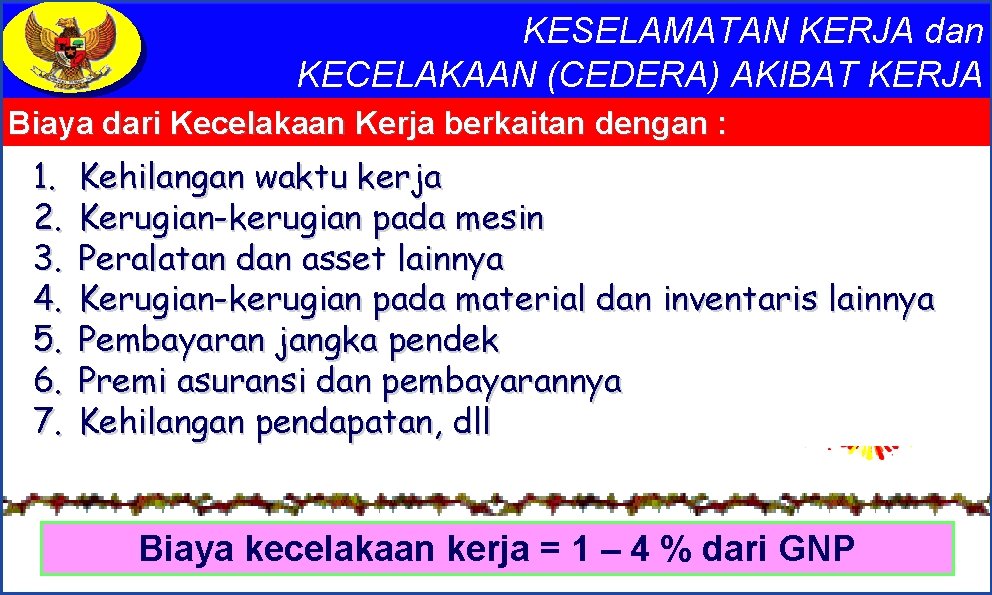 KESELAMATAN KERJA dan
KECELAKAAN (CEDERA) AKIBAT KERJA

Biaya dari Kecelakaan Kerja berkaitan dengan :

1. Kehilangan waktu kerja
2. Kerugian-kerugian pada mesin
3. Peralatan dan asset lainnya
4. Kerugian-kerugian pada material dan inventaris lainnya
5. Pembayaran jangka pendek
6. Premi asuransi dan pembayarannya
7. Kehilangan pendapatan, dll

Biaya kecelakaan kerja = 1 – 4 % dari GNP